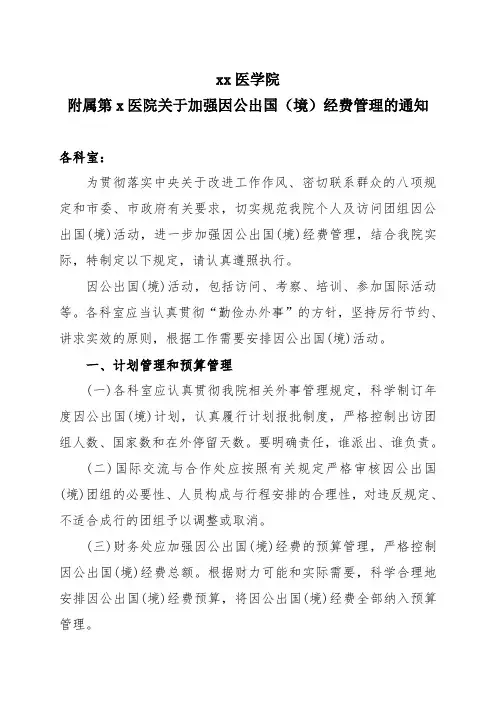 xx 医学院
附属第 x 医院关于加强因公出国（境）经费管理的通知

各科室：

为贯彻落实中央关于改进工作作风、密切联系群众的八项规定和市委、市政府有关要求，切实规范我院个人及访问团组因公出国(境)活动，进一步加强因公出国(境)经费管理，结合我院实际，特制定以下规定，请认真遵照执行。

因公出国(境)活动，包括访问、考察、培训、参加国际活动等。各科室应当认真贯彻“勤俭办外事”的方针，坚持厉行节约、讲求实效的原则，根据工作需要安排因公出国(境)活动。

一、计划管理和预算管理

(一)各科室应认真贯彻我院相关外事管理规定，科学制订年度因公出国(境)计划，认真履行计划报批制度，严格控制出访团组人数、国家数和在外停留天数。要明确责任，谁派出、谁负责。

(二)国际交流与合作处应按照有关规定严格审核因公出国(境)团组的必要性、人员构成与行程安排的合理性，对违反规定、不适合成行的团组予以调整或取消。

(三)财务处应加强因公出国(境)经费的预算管理，严格控制因公出国(境)经费总额。根据财力可能和实际需要，科学合理地安排因公出国(境)经费预算，将因公出国(境)经费全部纳入预算管理。